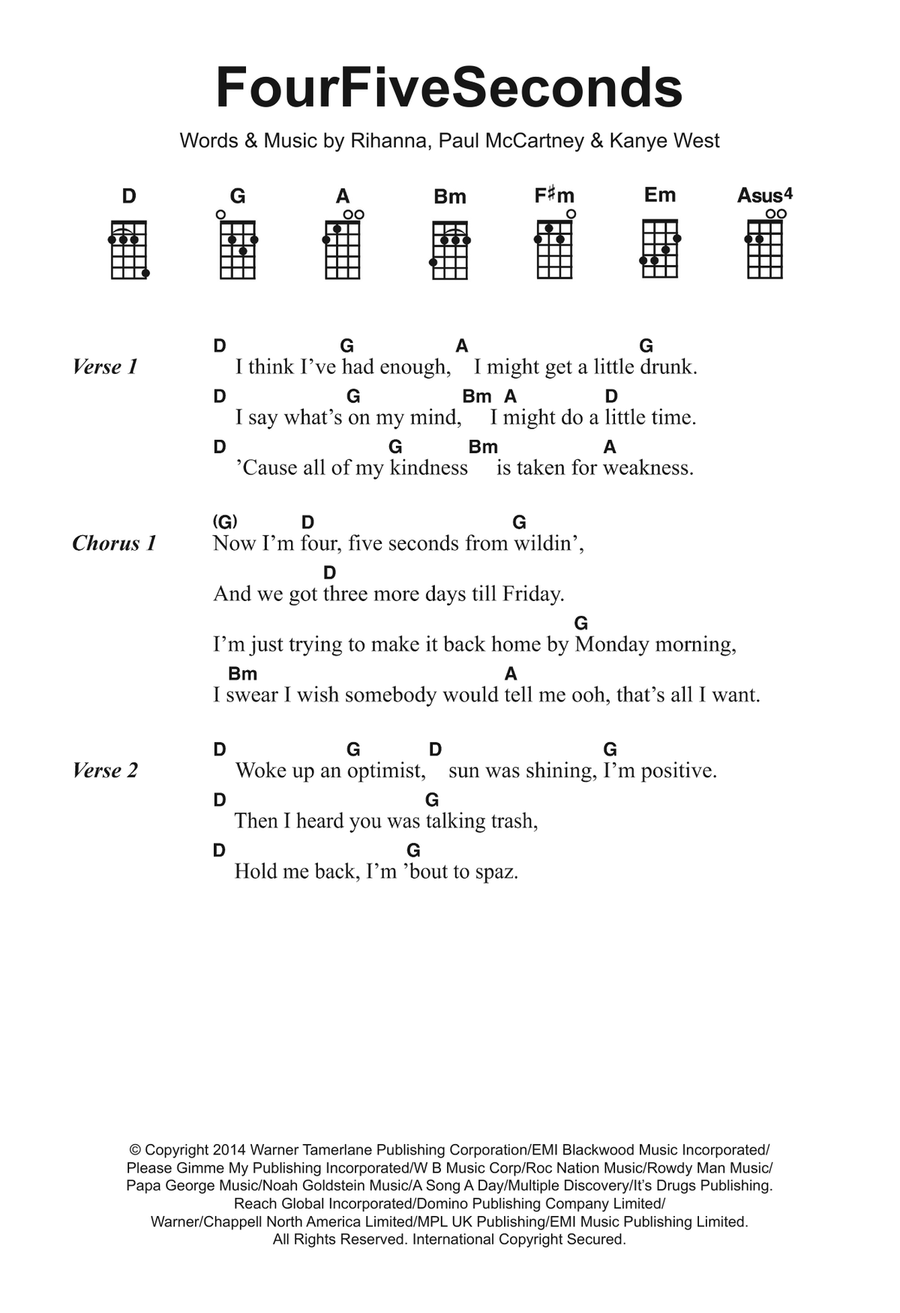 FourFiveSeconds

Words & Music by Rihanna, Paul McCartney & Kanye West

D G A Bm F♯m Em Asus4

Verse 1

D G A G
I think I've had enough, I might get a little drunk.
D G Bm A D
I say what's on my mind, I might do a little time.
D G Bm A
'Cause all of my kindness is taken for weakness.

Chorus 1

(G) D G
Now I'm four, five seconds from wildin',
D
And we got three more days till Friday.
G
I'm just trying to make it back home by Monday morning,
Bm A
I swear I wish somebody would tell me ooh, that's all I want.

Verse 2

D G D G
Woke up an optimist, sun was shining, I'm positive.
D G
Then I heard you was talking trash,
D G
Hold me back, I'm 'bout to spaz.

© Copyright 2014 Warner Tamerlane Publishing Corporation/EMI Blackwood Music Incorporated/ Please Gimme My Publishing Incorporated/W B Music Corp/Roc Nation Music/Rowdy Man Music/ Papa George Music/Noah Goldstein Music/A Song A Day/Multiple Discovery/It's Drugs Publishing. Reach Global Incorporated/Domino Publishing Company Limited/ Warner/Chappell North America Limited/MPL UK Publishing/EMI Music Publishing Limited. All Rights Reserved. International Copyright Secured.